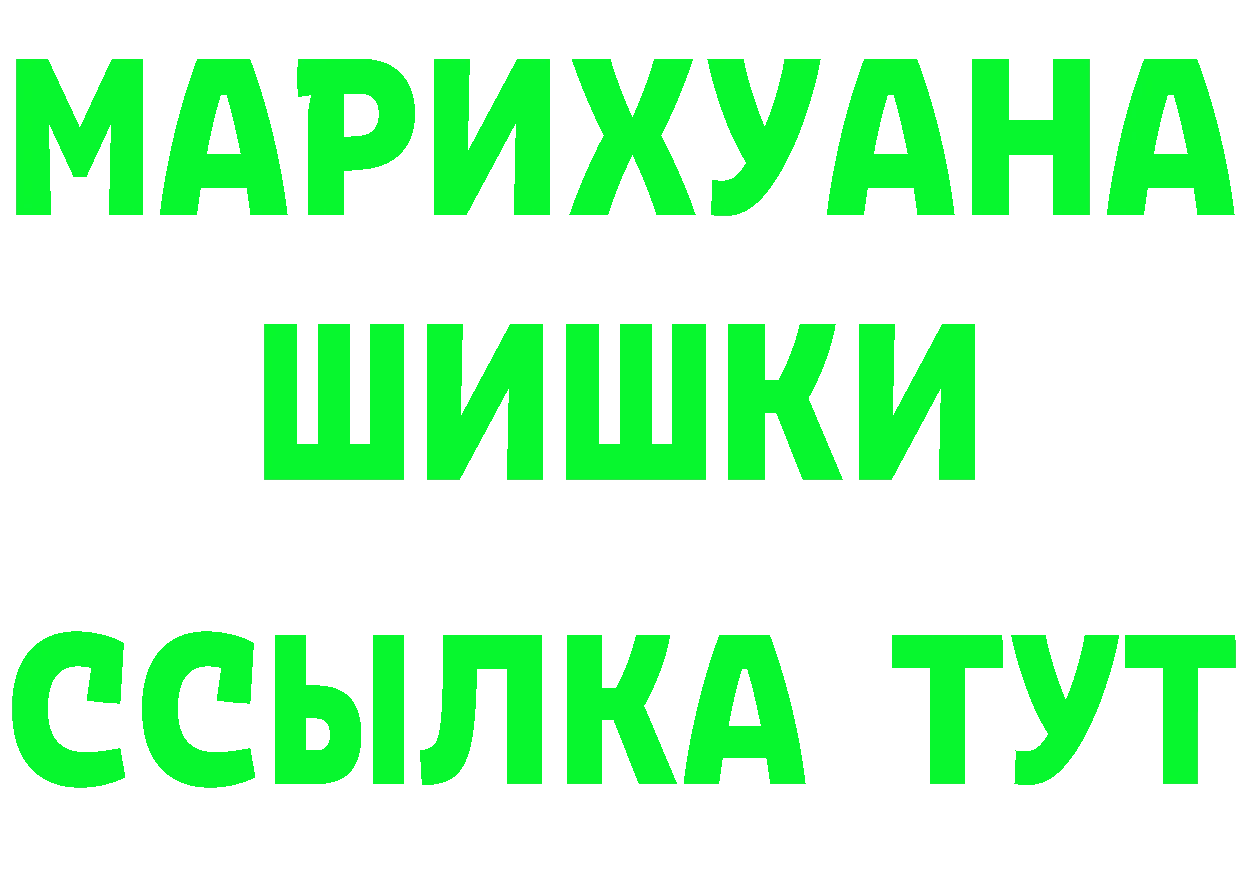 МАРИХУАНА
ШИШКИ
ССЫЛКА ТУТ